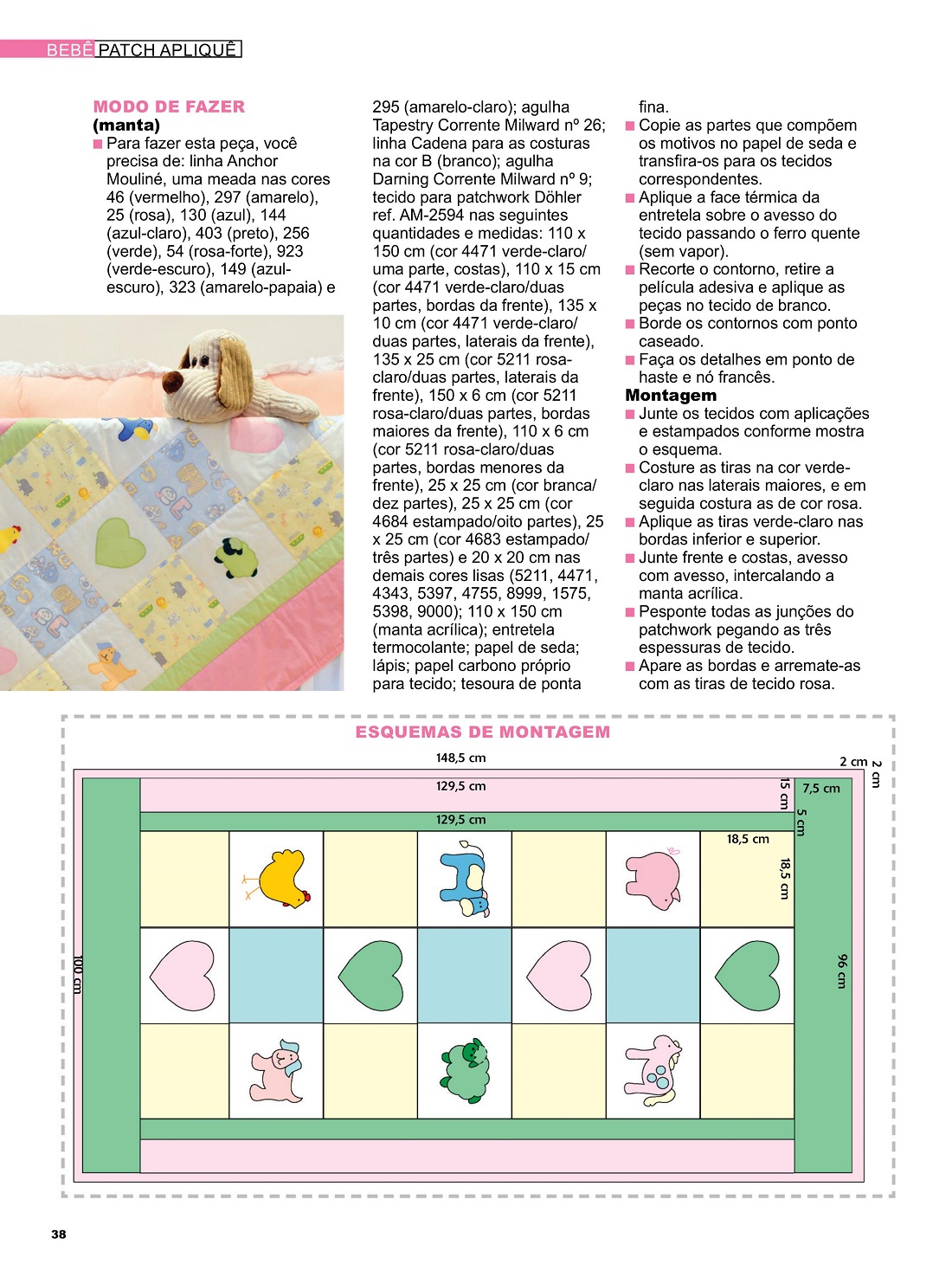 BEBÊ PATCH APLIQUÊ

MODO DE FAZER
(manta)
■ Para fazer esta peça, você precisa de: linha Anchor Mouliné, uma meada nas cores 46 (vermelho), 297 (amarelo), 25 (rosa), 130 (azul), 144 (azul-claro), 403 (preto), 256 (verde), 54 (rosa-forte), 923 (verde-escuro), 149 (azul-escuro), 323 (amarelo-papaia) e 295 (amarelo-claro); agulha Tapestry Corrente Milward nº 26; linha Cadena para as costuras na cor B (branco); agulha Darning Corrente Milward nº 9; tecido para patchwork Döhler ref. AM-2594 nas seguintes quantidades e medidas: 110 x 150 cm (cor 4471 verde-claro/ uma parte, costas), 110 x 15 cm (cor 4471 verde-claro/duas partes, bordas da frente), 135 x 10 cm (cor 4471 verde-claro/ duas partes, laterais da frente), 135 x 25 cm (cor 5211 rosa-claro/duas partes, laterais da frente), 150 x 6 cm (cor 5211 rosa-claro/duas partes, bordas maiores da frente), 110 x 6 cm (cor 5211 rosa-claro/duas partes, bordas menores da frente), 25 x 25 cm (cor branca/ dez partes), 25 x 25 cm (cor 4684 estampado/oito partes), 25 x 25 cm (cor 4683 estampado/ três partes) e 20 x 20 cm nas demais cores lisas (5211, 4471, 4343, 5397, 4755, 8999, 1575, 5398, 9000); 110 x 150 cm (manta acrílica); entretela termocolante; papel de seda; lápis; papel carbono próprio para tecido; tesoura de ponta fina.
■ Copie as partes que compõem os motivos no papel de seda e transfira-os para os tecidos correspondentes.
■ Aplique a face térmica da entretela sobre o avesso do tecido passando o ferro quente (sem vapor).
■ Recorte o contorno, retire a película adesiva e aplique as peças no tecido de branco.
■ Borde os contornos com ponto caseado.
■ Faça os detalhes em ponto de haste e nó francês.
Montagem
■ Junte os tecidos com aplicações e estampados conforme mostra o esquema.
■ Costure as tiras na cor verde-claro nas laterais maiores, e em seguida costura as de cor rosa.
■ Aplique as tiras verde-claro nas bordas inferior e superior.
■ Junte frente e costas, avesso com avesso, intercalando a manta acrílica.
■ Pesponte todas as junções do patchwork pegando as três espessuras de tecido.
■ Apare as bordas e arremate-as com as tiras de tecido rosa.

ESQUEMAS DE MONTAGEM
148,5 cm
2 cm
2 cm
129,5 cm
15 cm
7,5 cm
129,5 cm
5 cm
18,5 cm
18,5 cm
100 cm
96 cm

38